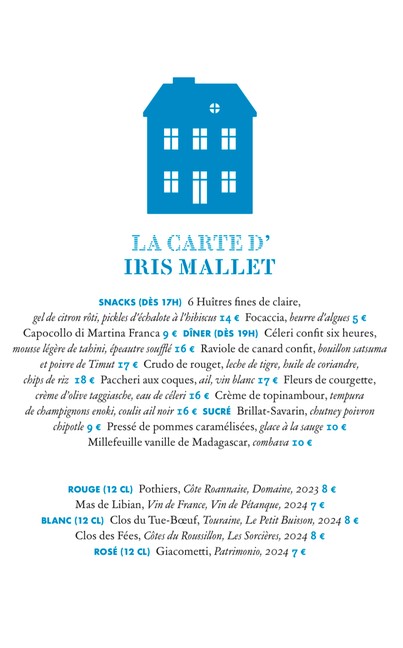 LA CARTE D'
IRIS MALLET

SNACKS (DÈS 17H) 6 Huîtres fines de claire, gel de citron rôti, pickles d'échalote à l'hibiscus 14 € Focaccia, beurre d'algues 5 € Capocollo di Martina Franca 9 € DÎNER (DÈS 19H) Céleri confit six heures, mousse légère de tahini, épeautre soufflé 16 € Raviole de canard confit, bouillon satsuma et poivre de Timut 17 € Crudo de rouget, leche de tigre, huile de coriandre, chips de riz 18 € Paccheri aux coques, ail, vin blanc 17 € Fleurs de courgette, crème d'olive taggiasche, eau de céleri 16 € Crème de topinambour, tempura de champignons enoki, coulis ail noir 16 € SUCRÉ Brillat-Savarin, chutney poivron chipotle 9 € Pressé de pommes caramélisées, glace à la sauge 10 € Millefeuille vanille de Madagascar, combava 10 €

ROUGE (12 CL) Pothiers, Côte Roannaise, Domaine, 2023 8 € Mas de Libian, Vin de France, Vin de Pétanque, 2024 7 € BLANC (12 CL) Clos du Tue-Bœuf, Touraine, Le Petit Buisson, 2024 8 € Clos des Fées, Côtes du Roussillon, Les Sorcières, 2024 8 € ROSÉ (12 CL) Giacometti, Patrimonio, 2024 7 €